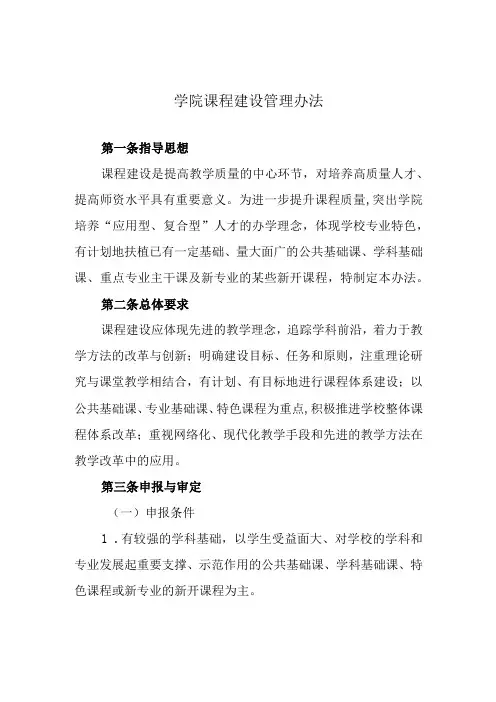 学院课程建设管理办法

第一条指导思想

课程建设是提高教学质量的中心环节，对培养高质量人才、提高师资水平具有重要意义。为进一步提升课程质量,突出学院培养“应用型、复合型”人才的办学理念，体现学校专业特色，有计划地扶植已有一定基础、量大面广的公共基础课、学科基础课、重点专业主干课及新专业的某些新开课程，特制定本办法。

第二条总体要求

课程建设应体现先进的教学理念，追踪学科前沿，着力于教学方法的改革与创新；明确建设目标、任务和原则，注重理论研究与课堂教学相结合，有计划、有目标地进行课程体系建设；以公共基础课、专业基础课、特色课程为重点,积极推进学校整体课程体系改革；重视网络化、现代化教学手段和先进的教学方法在教学改革中的应用。

第三条申报与审定

（一）申报条件

1．有较强的学科基础，以学生受益面大、对学校的学科和专业发展起重要支撑、示范作用的公共基础课、学科基础课、特色课程或新专业的新开课程为主。